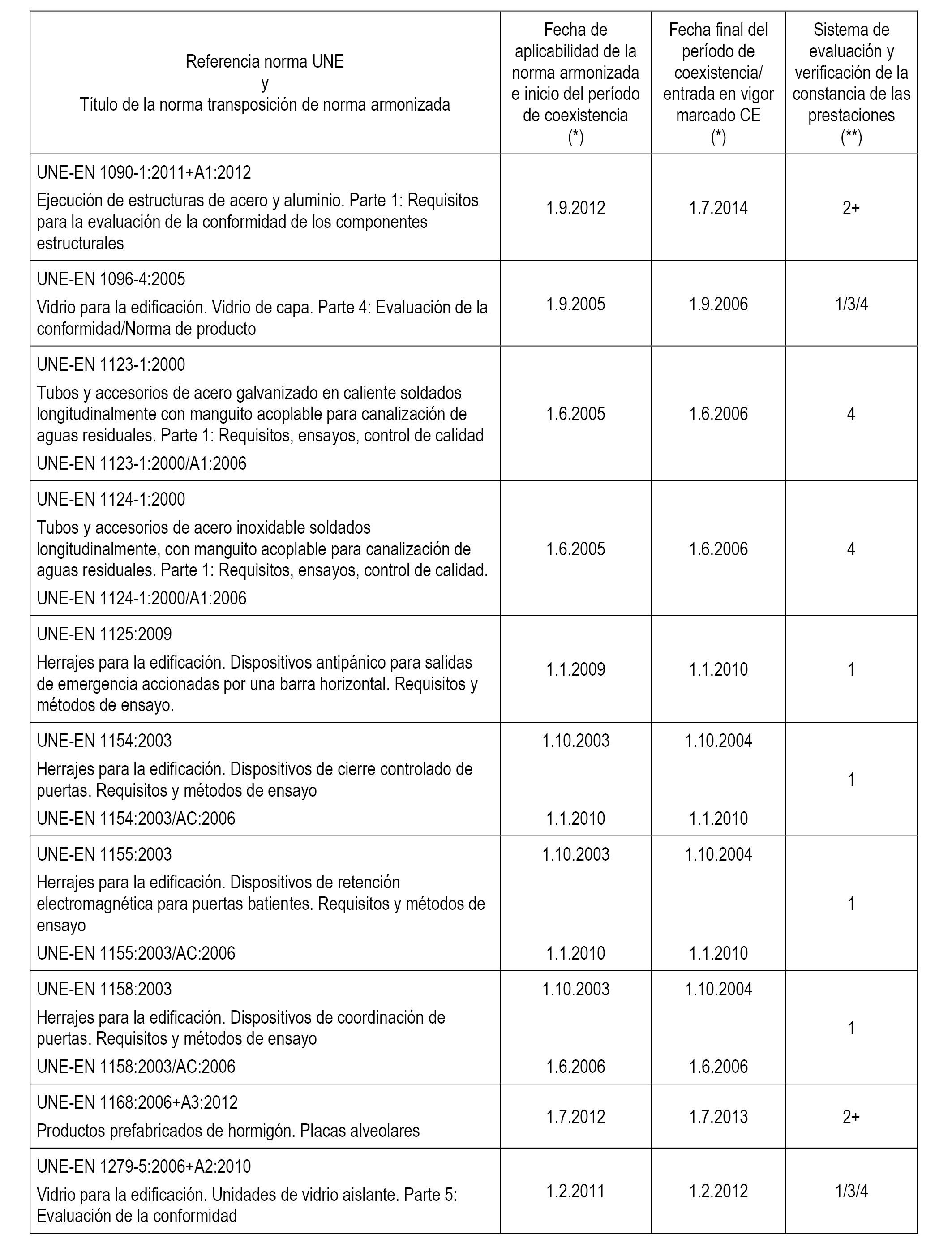 | Referencia norma UNE y Título de la norma transposición de norma armonizada | Fecha de aplicabilidad de la norma armonizada e inicio del período de coexistencia (*) | Fecha final del período de coexistencia/ entrada en vigor marcado CE (*) | Sistema de evaluación y verificación de la constancia de las prestaciones (**) |
|---|---|---|---|
| UNE-EN 1090-1:2011+A1:2012 Ejecución de estructuras de acero y aluminio. Parte 1: Requisitos para la evaluación de la conformidad de los componentes estructurales | 1.9.2012 | 1.7.2014 | 2+ |
| UNE-EN 1096-4:2005 Vidrio para la edificación. Vidrio de capa. Parte 4: Evaluación de la conformidad/Norma de producto | 1.9.2005 | 1.9.2006 | 1/3/4 |
| UNE-EN 1123-1:2000 Tubos y accesorios de acero galvanizado en caliente soldados longitudinalmente con manguito acoplable para canalización de aguas residuales. Parte 1: Requisitos, ensayos, control de calidad UNE-EN 1123-1:2000/A1:2006 | 1.6.2005 | 1.6.2006 | 4 |
| UNE-EN 1124-1:2000 Tubos y accesorios de acero inoxidable soldados longitudinalmente, con manguito acoplable para canalización de aguas residuales. Parte 1: Requisitos, ensayos, control de calidad. UNE-EN 1124-1:2000/A1:2006 | 1.6.2005 | 1.6.2006 | 4 |
| UNE-EN 1125:2009 Herrajes para la edificación. Dispositivos antipánico para salidas de emergencia accionadas por una barra horizontal. Requisitos y métodos de ensayo. | 1.1.2009 | 1.1.2010 | 1 |
| UNE-EN 1154:2003 Herrajes para la edificación. Dispositivos de cierre controlado de puertas. Requisitos y métodos de ensayo UNE-EN 1154:2003/AC:2006 | 1.10.2003 1.1.2010 | 1.10.2004 1.1.2010 | 1 |
| UNE-EN 1155:2003 Herrajes para la edificación. Dispositivos de retención electromagnética para puertas batientes. Requisitos y métodos de ensayo UNE-EN 1155:2003/AC:2006 | 1.10.2003 1.1.2010 | 1.10.2004 1.1.2010 | 1 |
| UNE-EN 1158:2003 Herrajes para la edificación. Dispositivos de coordinación de puertas. Requisitos y métodos de ensayo UNE-EN 1158:2003/AC:2006 | 1.10.2003 1.6.2006 | 1.10.2004 1.6.2006 | 1 |
| UNE-EN 1168:2006+A3:2012 Productos prefabricados de hormigón. Placas alveolares | 1.7.2012 | 1.7.2013 | 2+ |
| UNE-EN 1279-5:2006+A2:2010 Vidrio para la edificación. Unidades de vidrio aislante. Parte 5: Evaluación de la conformidad | 1.2.2011 | 1.2.2012 | 1/3/4 |